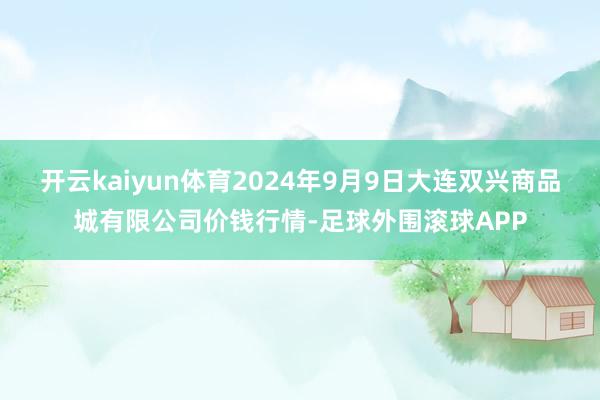 开云kaiyun体育2024年9月9日大连双兴商品城有限公司价钱行情-足球外围滚球APP